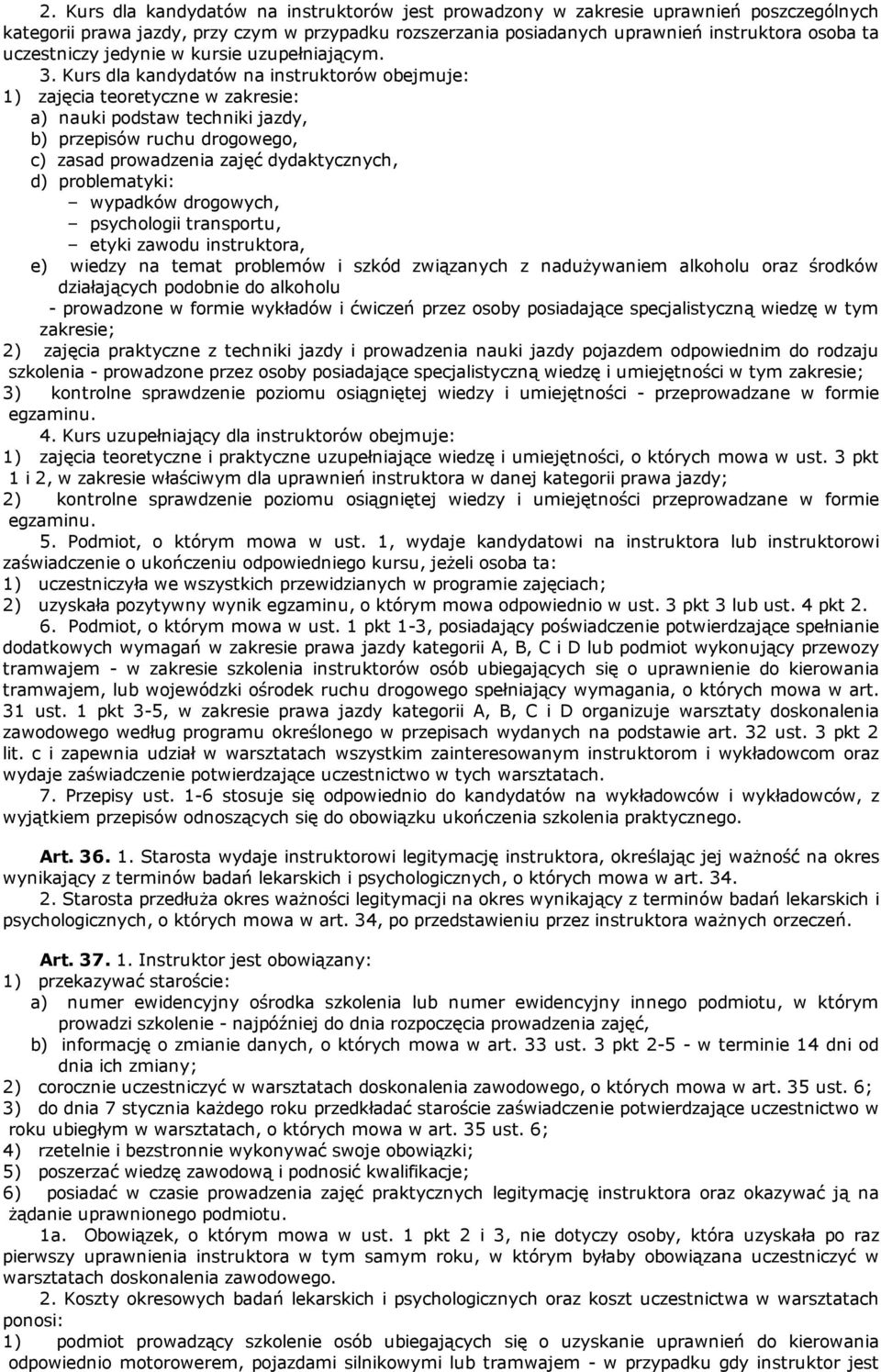 2. Kurs dla kandydatów na instruktorów jest prowadzony w zakresie uprawnień poszczególnych kategorii prawa jazdy, przy czym w przypadku rozszerzania posiadanych uprawnień instruktora osoba ta uczestniczy jedynie w kursie uzupełniającym.

3. Kurs dla kandydatów na instruktorów obejmuje:
1) zajęcia teoretyczne w zakresie:
a) nauki podstaw techniki jazdy,
b) przepisów ruchu drogowego,
c) zasad prowadzenia zajęć dydaktycznych,
d) problematyki:
– wypadków drogowych,
– psychologii transportu,
– etyki zawodu instruktora,
e) wiedzy na temat problemów i szkód związanych z nadużywaniem alkoholu oraz środków działających podobnie do alkoholu
- prowadzone w formie wykładów i ćwiczeń przez osoby posiadające specjalistyczną wiedzę w tym zakresie;
2) zajęcia praktyczne z techniki jazdy i prowadzenia nauki jazdy pojazdem odpowiednim do rodzaju szkolenia - prowadzone przez osoby posiadające specjalistyczną wiedzę i umiejętności w tym zakresie;
3) kontrolne sprawdzenie poziomu osiągniętej wiedzy i umiejętności - przeprowadzane w formie egzaminu.

4. Kurs uzupełniający dla instruktorów obejmuje:
1) zajęcia teoretyczne i praktyczne uzupełniające wiedzę i umiejętności, o których mowa w ust. 3 pkt 1 i 2, w zakresie właściwym dla uprawnień instruktora w danej kategorii prawa jazdy;
2) kontrolne sprawdzenie poziomu osiągniętej wiedzy i umiejętności przeprowadzane w formie egzaminu.

5. Podmiot, o którym mowa w ust. 1, wydaje kandydatowi na instruktora lub instruktorowi zaświadczenie o ukończeniu odpowiedniego kursu, jeżeli osoba ta:
1) uczestniczyła we wszystkich przewidzianych w programie zajęciach;
2) uzyskała pozytywny wynik egzaminu, o którym mowa odpowiednio w ust. 3 pkt 3 lub ust. 4 pkt 2.

6. Podmiot, o którym mowa w ust. 1 pkt 1-3, posiadający poświadczenie potwierdzające spełnianie dodatkowych wymagań w zakresie prawa jazdy kategorii A, B, C i D lub podmiot wykonujący przewozy tramwajem - w zakresie szkolenia instruktorów osób ubiegających się o uprawnienie do kierowania tramwajem, lub wojewódzki ośrodek ruchu drogowego spełniający wymagania, o których mowa w art. 31 ust. 1 pkt 3-5, w zakresie prawa jazdy kategorii A, B, C i D organizuje warsztaty doskonalenia zawodowego według programu określonego w przepisach wydanych na podstawie art. 32 ust. 3 pkt 2 lit. c i zapewnia udział w warsztatach wszystkim zainteresowanym instruktorom i wykładowcom oraz wydaje zaświadczenie potwierdzające uczestnictwo w tych warsztatach.

7. Przepisy ust. 1-6 stosuje się odpowiednio do kandydatów na wykładowców i wykładowców, z wyjątkiem przepisów odnoszących się do obowiązku ukończenia szkolenia praktycznego.

Art. 36. 1. Starosta wydaje instruktorowi legitymację instruktora, określając jej ważność na okres wynikający z terminów badań lekarskich i psychologicznych, o których mowa w art. 34.

2. Starosta przedłuża okres ważności legitymacji na okres wynikający z terminów badań lekarskich i psychologicznych, o których mowa w art. 34, po przedstawieniu przez instruktora ważnych orzeczeń.

Art. 37. 1. Instruktor jest obowiązany:
1) przekazywać staroście:
a) numer ewidencyjny ośrodka szkolenia lub numer ewidencyjny innego podmiotu, w którym prowadzi szkolenie - najpóźniej do dnia rozpoczęcia prowadzenia zajęć,
b) informację o zmianie danych, o których mowa w art. 33 ust. 3 pkt 2-5 - w terminie 14 dni od dnia ich zmiany;
2) corocznie uczestniczyć w warsztatach doskonalenia zawodowego, o których mowa w art. 35 ust. 6;
3) do dnia 7 stycznia każdego roku przedkładać staroście zaświadczenie potwierdzające uczestnictwo w roku ubiegłym w warsztatach, o których mowa w art. 35 ust. 6;
4) rzetelnie i bezstronnie wykonywać swoje obowiązki;
5) poszerzać wiedzę zawodową i podnosić kwalifikacje;
6) posiadać w czasie prowadzenia zajęć praktycznych legitymację instruktora oraz okazywać ją na żądanie uprawnionego podmiotu.

1a. Obowiązek, o którym mowa w ust. 1 pkt 2 i 3, nie dotyczy osoby, która uzyskała po raz pierwszy uprawnienia instruktora w tym samym roku, w którym byłaby obowiązana uczestniczyć w warsztatach doskonalenia zawodowego.

2. Koszty okresowych badań lekarskich i psychologicznych oraz koszt uczestnictwa w warsztatach ponosi:
1) podmiot prowadzący szkolenie osób ubiegających się o uzyskanie uprawnień do kierowania odpowiednio motorowerem, pojazdami silnikowymi lub tramwajem - w przypadku gdy instruktor jest